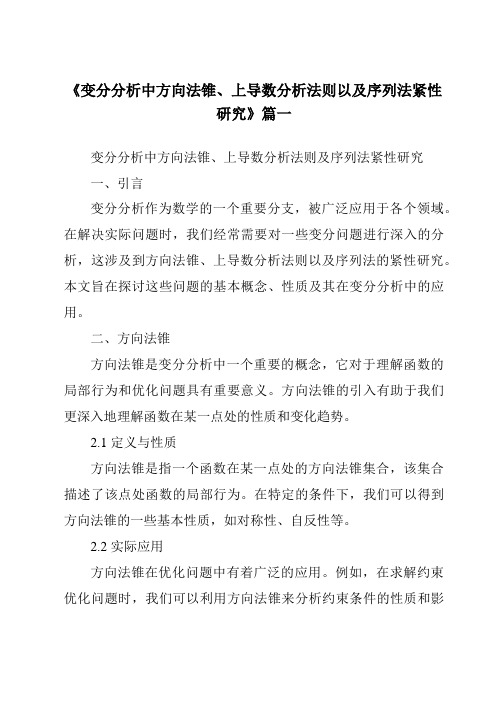 《变分分析中方向法锥、上导数分析法则以及序列法紧性研究》篇一

变分分析中方向法锥、上导数分析法则及序列法紧性研究

一、引言

变分分析作为数学的一个重要分支，被广泛应用于各个领域。在解决实际问题时，我们经常需要对一些变分问题进行深入的分析，这涉及到方向法锥、上导数分析法则以及序列法的紧性研究。本文旨在探讨这些问题的基本概念、性质及其在变分分析中的应用。

二、方向法锥

方向法锥是变分分析中一个重要的概念，它对于理解函数的局部行为和优化问题具有重要意义。方向法锥的引入有助于我们更深入地理解函数在某一点处的性质和变化趋势。

2.1 定义与性质

方向法锥是指一个函数在某一点处的方向法锥集合，该集合描述了该点处函数的局部行为。在特定的条件下，我们可以得到方向法锥的一些基本性质，如对称性、自反性等。

2.2 实际应用

方向法锥在优化问题中有着广泛的应用。例如，在求解约束优化问题时，我们可以利用方向法锥来分析约束条件的性质和影